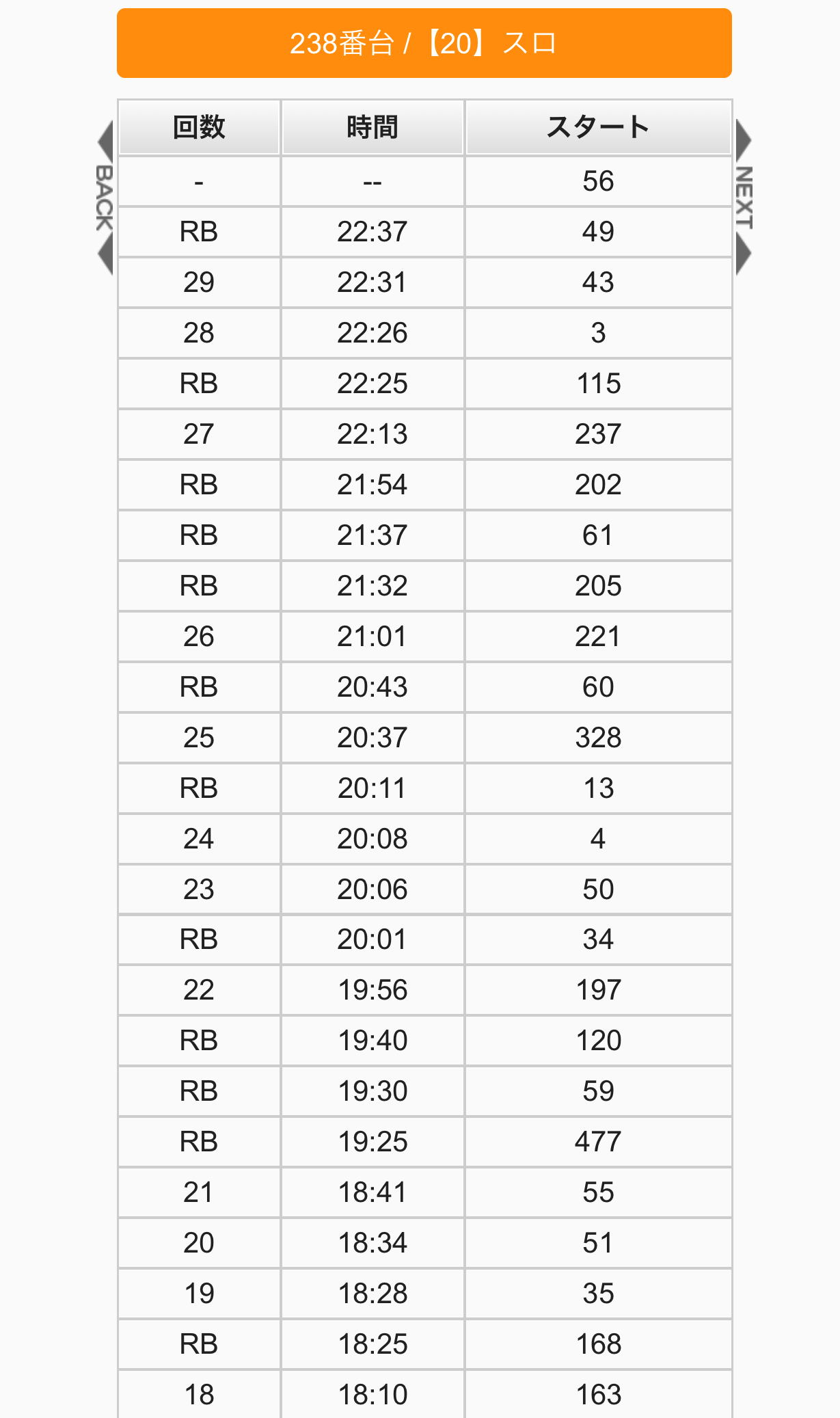 238番台 / 【20】スロ

BACK

NEXT

| 回数 | 時間 | スタート |
|---|---|---|
| - | -- | 56 |
| RB | 22:37 | 49 |
| 29 | 22:31 | 43 |
| 28 | 22:26 | 3 |
| RB | 22:25 | 115 |
| 27 | 22:13 | 237 |
| RB | 21:54 | 202 |
| RB | 21:37 | 61 |
| RB | 21:32 | 205 |
| 26 | 21:01 | 221 |
| RB | 20:43 | 60 |
| 25 | 20:37 | 328 |
| RB | 20:11 | 13 |
| 24 | 20:08 | 4 |
| 23 | 20:06 | 50 |
| RB | 20:01 | 34 |
| 22 | 19:56 | 197 |
| RB | 19:40 | 120 |
| RB | 19:30 | 59 |
| RB | 19:25 | 477 |
| 21 | 18:41 | 55 |
| 20 | 18:34 | 51 |
| 19 | 18:28 | 35 |
| RB | 18:25 | 168 |
| 18 | 18:10 | 163 |